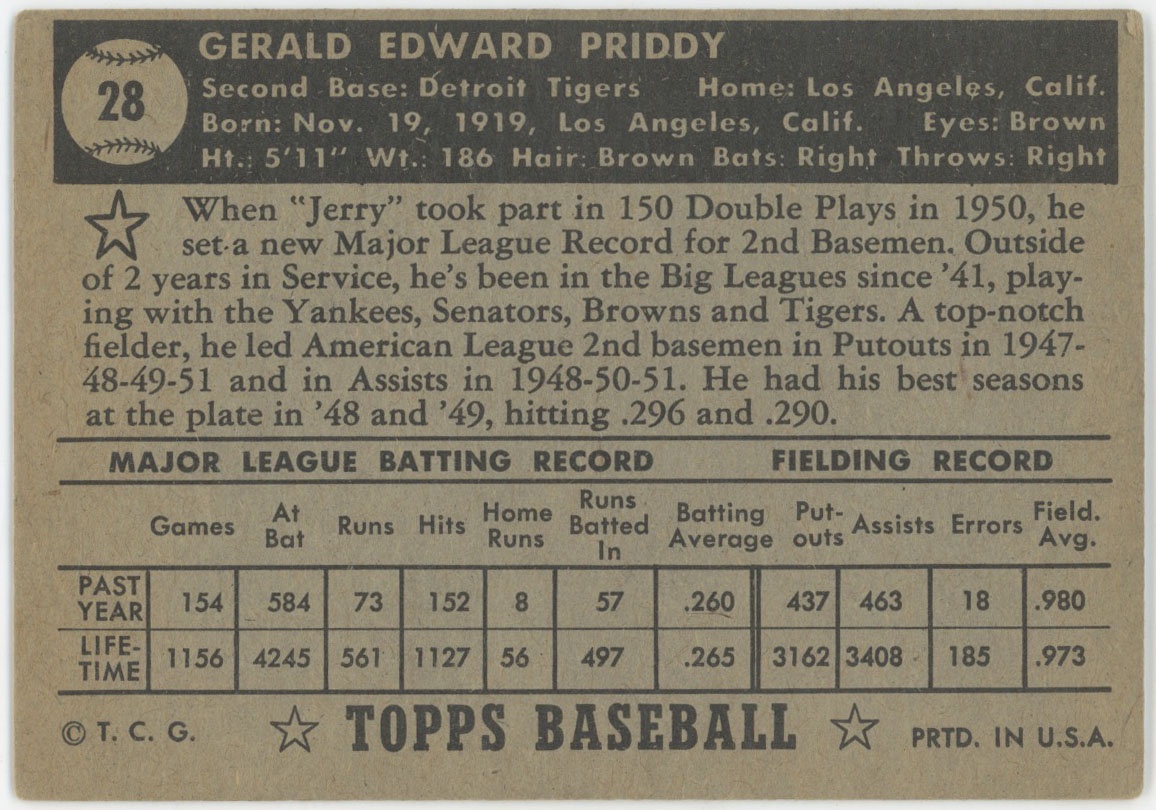 28

GERALD EDWARD PRIDDY

Second Base: Detroit Tigers Home: Los Angeles, Calif.
Born: Nov. 19, 1919, Los Angeles, Calif. Eyes: Brown
Ht.: 5'11" Wt.: 186 Hair: Brown Bats: Right Throws: Right

When "Jerry" took part in 150 Double Plays in 1950, he set a new Major League Record for 2nd Basemen. Outside of 2 years in Service, he's been in the Big Leagues since '41, playing with the Yankees, Senators, Browns and Tigers. A top-notch fielder, he led American League 2nd basemen in Putouts in 1947-48-49-51 and in Assists in 1948-50-51. He had his best seasons at the plate in '48 and '49, hitting .296 and .290.

MAJOR LEAGUE BATTING RECORD FIELDING RECORD

| | Games | At Bat | Runs | Hits | Home Runs | Runs Batted In | Batting Average | Put-outs | Assists | Errors | Field. Avg. |
|---|---|---|---|---|---|---|---|---|---|---|---|
| PAST YEAR | 154 | 584 | 73 | 152 | 8 | 57 | .260 | 437 | 463 | 18 | .980 |
| LIFE-TIME | 1156 | 4245 | 561 | 1127 | 56 | 497 | .265 | 3162 | 3408 | 185 | .973 |

© T. C. G. TOPPS BASEBALL PRTD. IN U.S.A.